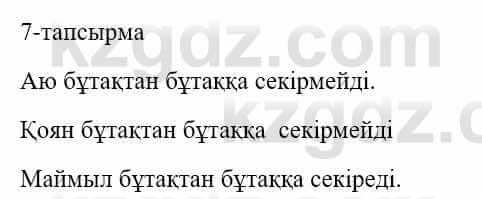 7-тапсырма

kzgdz.com

Аю бұтақтан бұтаққа секірмейді.

kzgdz.com

Қоян бұтақтан бұтаққа секірмейді

Маймыл бұтақтан бұтаққа секіреді.